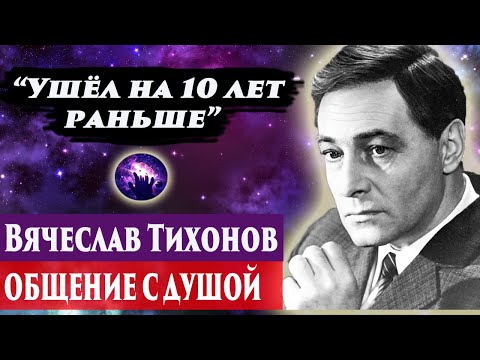 “УШЁЛ НА 10 ЛЕТ РАНЬШЕ”

ВЯЧЕСЛАВ ТИХОНОВ

ОБЩЕНИЕ С ДУШОЙ